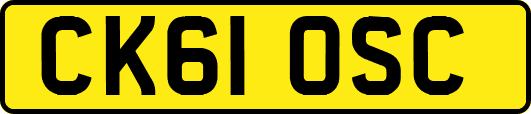 CK61 OSC